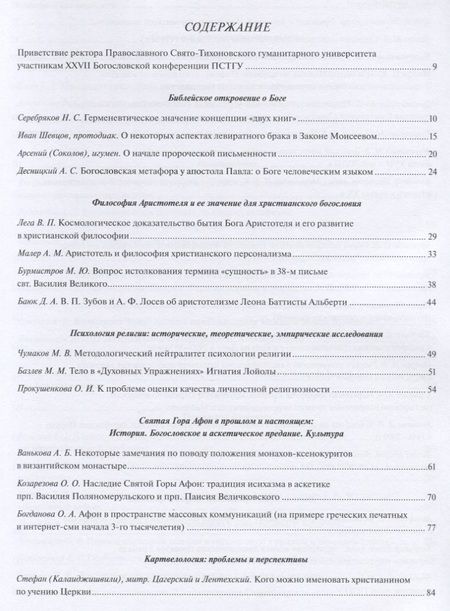 СОДЕРЖАНИЕ

Приветствие ректора Православного Свято-Тихоновского гуманитарного университета участникам XXVII Богословской конференции ПСТГУ 9

Библейское откровение о Боге

Серебряков Н. С. Герменевтическое значение концепции «двух книг» 10

Иван Шевцов, протодиак. О некоторых аспектах левиратного брака в Законе Моисеевом 15

Арсений (Соколов), игумен. О начале пророческой письменности 20

Десницкий А. С. Богословская метафора у апостола Павла: о Боге человеческим языком 24

Философия Аристотеля и ее значение для христианского богословия

Лега В. П. Космологическое доказательство бытия Бога Аристотеля и его развитие в христианской философии 29

Малер А. М. Аристотель и философия христианского персонализма 33

Бурмистров М. Ю. Вопрос истолкования термина «сущность» в 38-м письме свт. Василия Великого 38

Баюк Д. А. В. П. Зубов и А. Ф. Лосев об аристотелизме Леона Баттисты Альберти 44

Психология религии: исторические, теоретические, эмпирические исследования

Чумаков М. В. Методологический нейтралитет психологии религии 49

Базлев М. М. Тело в «Духовных Упражнениях» Игнатия Лойолы 51

Прокушенкова О. И. К проблеме оценки качества личностной религиозности 54

Святая Гора Афон в прошлом и настоящем: История. Богословское и аскетическое предание. Культура

Ванькова А. Б. Некоторые замечания по поводу положения монахов-ксенокуритов в византийском монастыре 61

Козарезова О. О. Наследие Святой Горы Афон: традиция исихазма в аскетике прп. Василия Поляномерульского и прп. Паисия Величковского 70

Богданова О. А. Афон в пространстве массовых коммуникаций (на примере греческих печатных и интернет-сми начала 3-го тысячелетия) 77

Картвелология: проблемы и перспективы

Стефан (Калаиджишвили), митр. Цагерский и Лентехский. Кого можно именовать христианином по учению Церкви 84